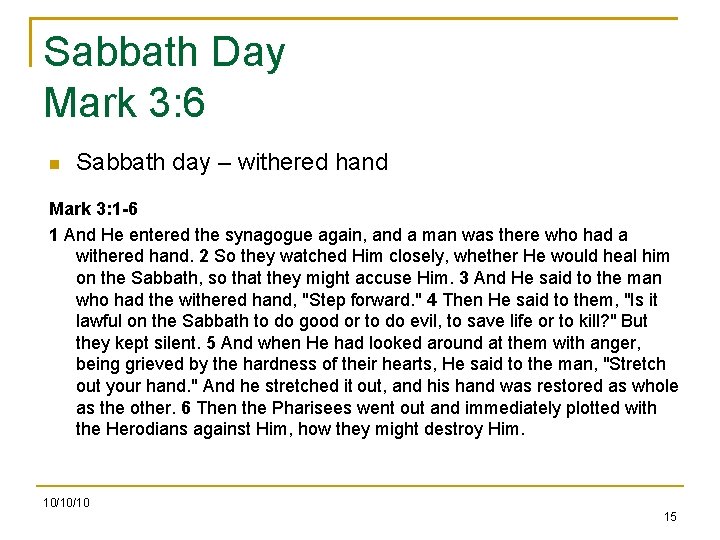 Sabbath Day
Mark 3:6

• Sabbath day – withered hand

Mark 3:1-6

1 And He entered the synagogue again, and a man was there who had a withered hand. 2 So they watched Him closely, whether He would heal him on the Sabbath, so that they might accuse Him. 3 And He said to the man who had the withered hand, "Step forward." 4 Then He said to them, "Is it lawful on the Sabbath to do good or to do evil, to save life or to kill?" But they kept silent. 5 And when He had looked around at them with anger, being grieved by the hardness of their hearts, He said to the man, "Stretch out your hand." And he stretched it out, and his hand was restored as whole as the other. 6 Then the Pharisees went out and immediately plotted with the Herodians against Him, how they might destroy Him.

10/10/10

15